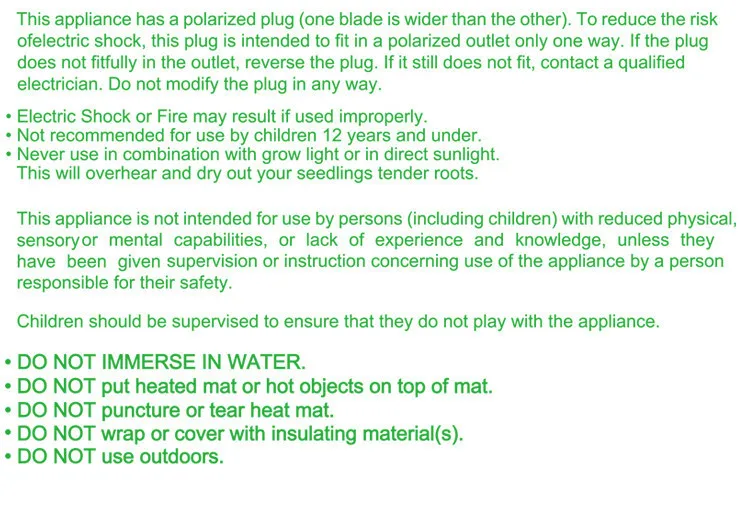 This appliance has a polarized plug (one blade is wider than the other). To reduce the risk ofelectric shock, this plug is intended to fit in a polarized outlet only one way. If the plug does not fitfully in the outlet, reverse the plug. If it still does not fit, contact a qualified electrician. Do not modify the plug in any way.

• Electric Shock or Fire may result if used improperly.
• Not recommended for use by children 12 years and under.
• Never use in combination with grow light or in direct sunlight. This will overhear and dry out your seedlings tender roots.

This appliance is not intended for use by persons (including children) with reduced physical, sensoryor mental capabilities, or lack of experience and knowledge, unless they have been given supervision or instruction concerning use of the appliance by a person responsible for their safety.

Children should be supervised to ensure that they do not play with the appliance.

• DO NOT IMMERSE IN WATER.
• DO NOT put heated mat or hot objects on top of mat.
• DO NOT puncture or tear heat mat.
• DO NOT wrap or cover with insulating material(s).
• DO NOT use outdoors.